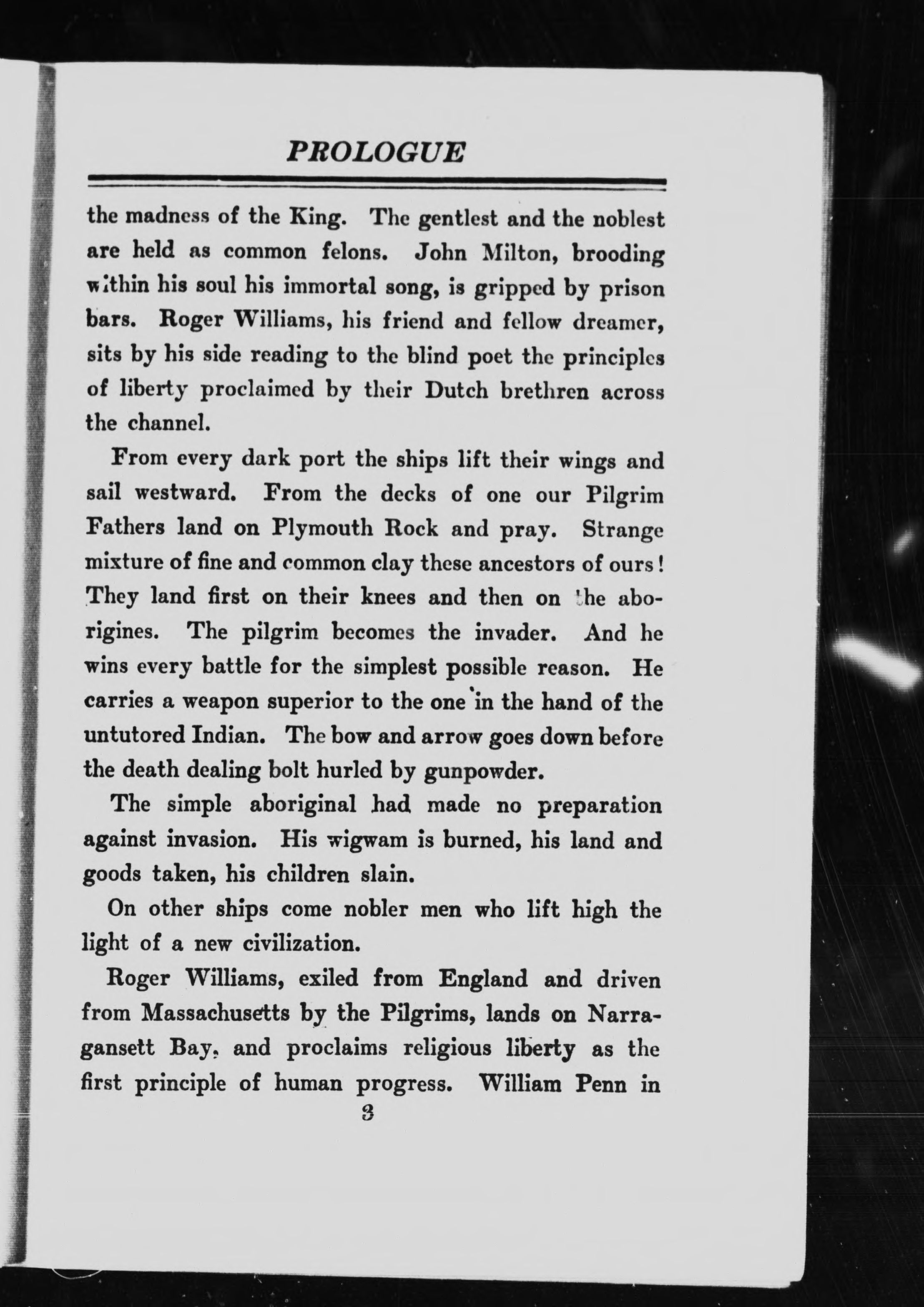 PROLOGUE

the madness of the King. The gentlest and the noblest are held as common felons. John Milton, brooding within his soul his immortal song, is gripped by prison bars. Roger Williams, his friend and fellow dreamer, sits by his side reading to the blind poet the principles of liberty proclaimed by their Dutch brethren across the channel.

From every dark port the ships lift their wings and sail westward. From the decks of one our Pilgrim Fathers land on Plymouth Rock and pray. Strange mixture of fine and common clay these ancestors of ours! They land first on their knees and then on the aborigines. The pilgrim becomes the invader. And he wins every battle for the simplest possible reason. He carries a weapon superior to the one in the hand of the untutored Indian. The bow and arrow goes down before the death dealing bolt hurled by gunpowder.

The simple aboriginal had made no preparation against invasion. His wigwam is burned, his land and goods taken, his children slain.

On other ships come nobler men who lift high the light of a new civilization.

Roger Williams, exiled from England and driven from Massachusetts by the Pilgrims, lands on Narragansett Bay, and proclaims religious liberty as the first principle of human progress. William Penn in

3